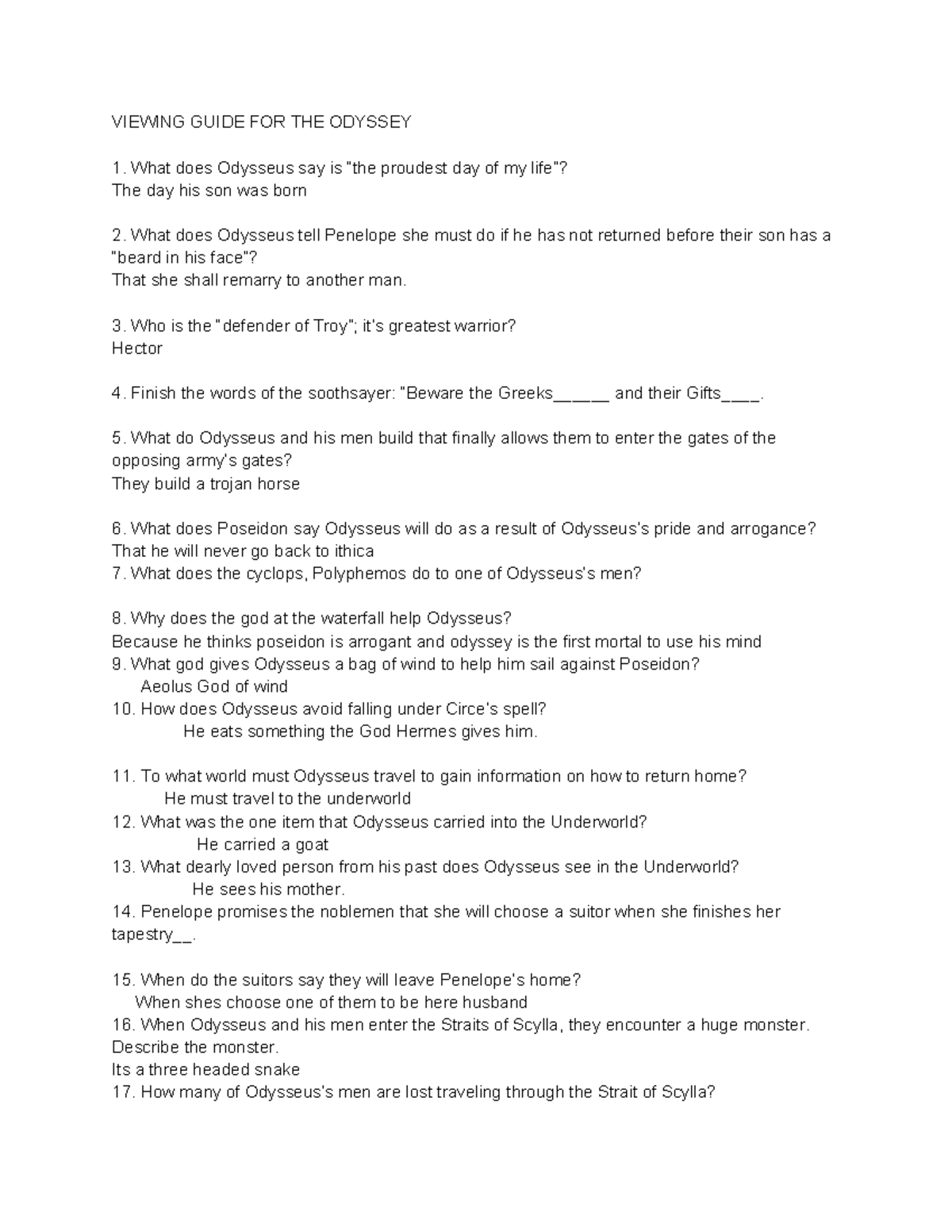 VIEWING GUIDE FOR THE ODYSSEY

1. What does Odysseus say is "the proudest day of my life"?
The day his son was born

2. What does Odysseus tell Penelope she must do if he has not returned before their son has a "beard in his face"?
That she shall remarry to another man.

3. Who is the "defender of Troy"; it's greatest warrior?
Hector

4. Finish the words of the soothsayer: "Beware the Greeks______ and their Gifts____.

5. What do Odysseus and his men build that finally allows them to enter the gates of the opposing army's gates?
They build a trojan horse

6. What does Poseidon say Odysseus will do as a result of Odysseus's pride and arrogance?
That he will never go back to ithica
7. What does the cyclops, Polyphemos do to one of Odysseus's men?

8. Why does the god at the waterfall help Odysseus?
Because he thinks poseidon is arrogant and odyssey is the first mortal to use his mind
9. What god gives Odysseus a bag of wind to help him sail against Poseidon?
Aeolus God of wind
10. How does Odysseus avoid falling under Circe's spell?
He eats something the God Hermes gives him.

11. To what world must Odysseus travel to gain information on how to return home?
He must travel to the underworld
12. What was the one item that Odysseus carried into the Underworld?
He carried a goat
13. What dearly loved person from his past does Odysseus see in the Underworld?
He sees his mother.
14. Penelope promises the noblemen that she will choose a suitor when she finishes her tapestry__.

15. When do the suitors say they will leave Penelope's home?
When shes choose one of them to be here husband
16. When Odysseus and his men enter the Straits of Scylla, they encounter a huge monster. Describe the monster.
Its a three headed snake
17. How many of Odysseus's men are lost traveling through the Strait of Scylla?